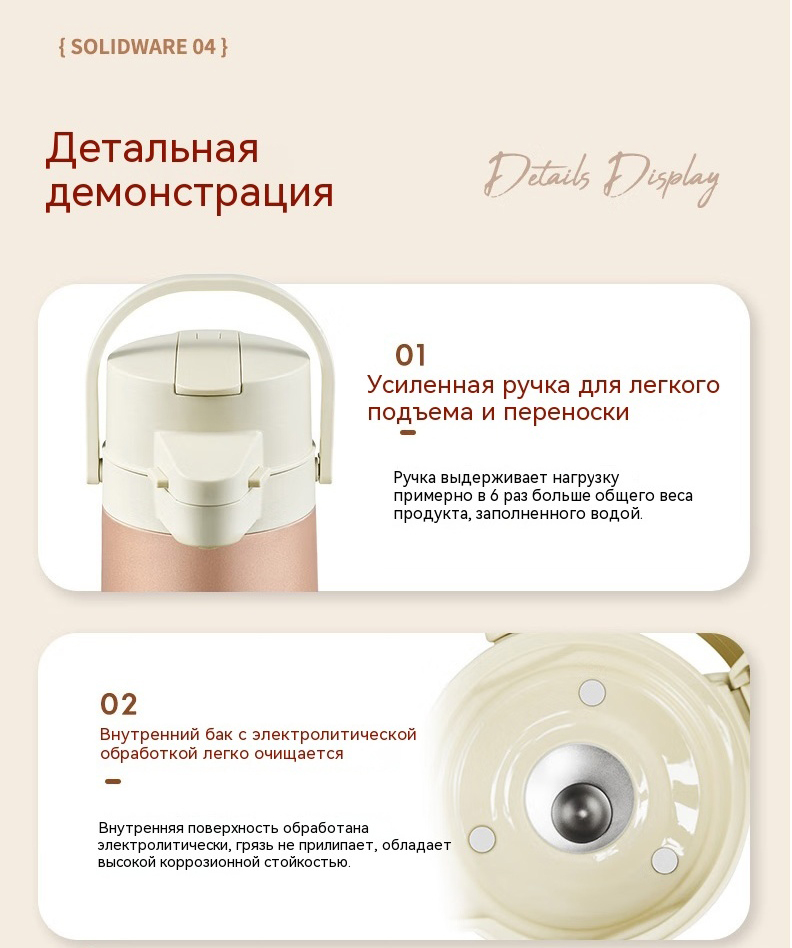 { SOLIDWARE 04 }

Детальная демонстрация

Details Display

01

Усиленная ручка для легкого подъема и переноски

Ручка выдерживает нагрузку примерно в 6 раз больше общего веса продукта, заполненного водой.

02

Внутренний бак с электролитической обработкой легко очищается

Внутренняя поверхность обработана электролитически, грязь не прилипает, обладает высокой коррозионной стойкостью.